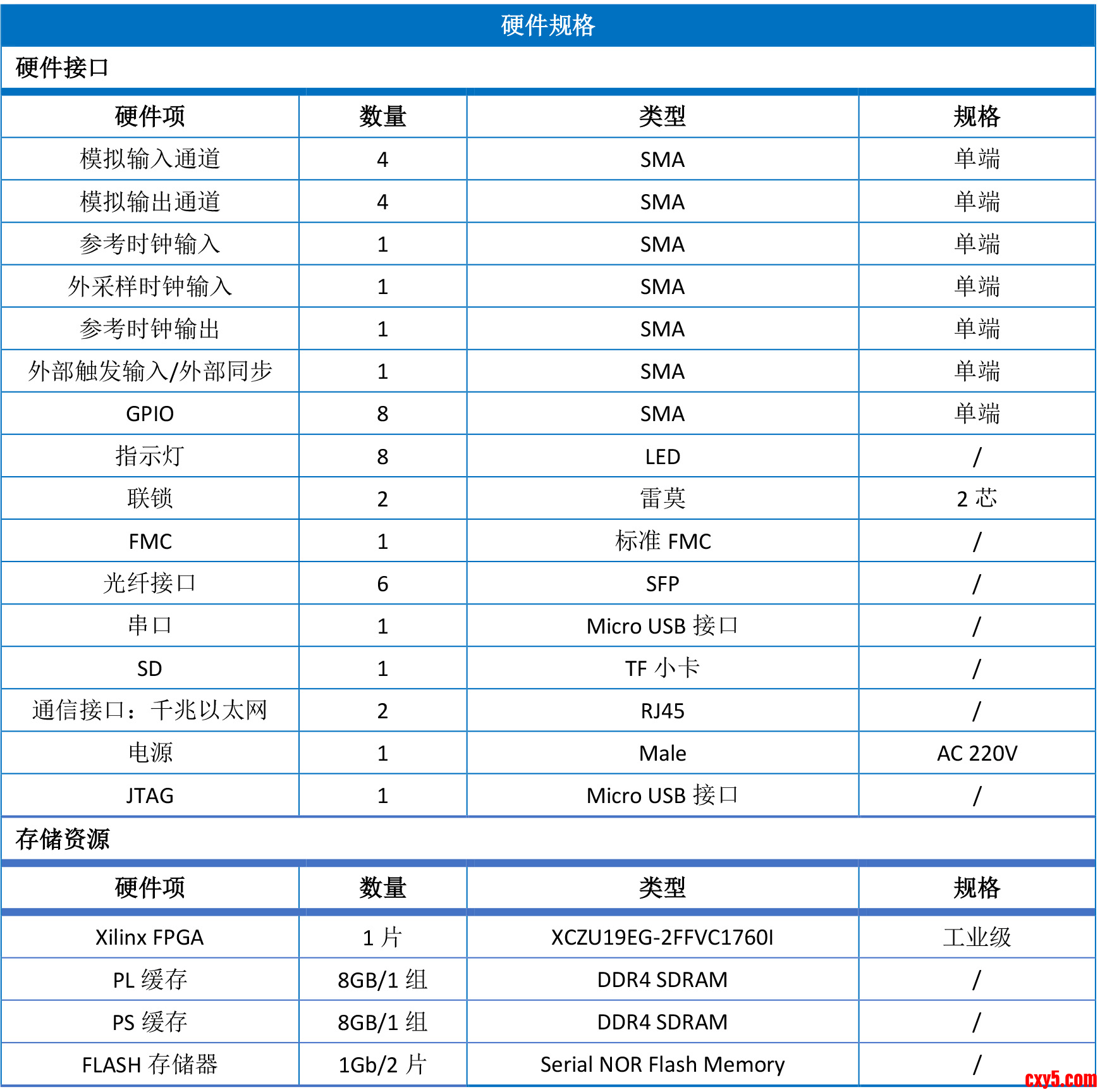 硬件规格

硬件接口

| 硬件项 | 数量 | 类型 | 规格 |
|---|---|---|---|
| 模拟输入通道 | 4 | SMA | 单端 |
| 模拟输出通道 | 4 | SMA | 单端 |
| 参考时钟输入 | 1 | SMA | 单端 |
| 外采样时钟输入 | 1 | SMA | 单端 |
| 参考时钟输出 | 1 | SMA | 单端 |
| 外部触发输入/外部同步 | 1 | SMA | 单端 |
| GPIO | 8 | SMA | 单端 |
| 指示灯 | 8 | LED | / |
| 联锁 | 2 | 雷莫 | 2 芯 |
| FMC | 1 | 标准 FMC | / |
| 光纤接口 | 6 | SFP | / |
| 串口 | 1 | Micro USB 接口 | / |
| SD | 1 | TF 小卡 | / |
| 通信接口：千兆以太网 | 2 | RJ45 | / |
| 电源 | 1 | Male | AC 220V |
| JTAG | 1 | Micro USB 接口 | / |

存储资源

| 硬件项 | 数量 | 类型 | 规格 |
|---|---|---|---|
| Xilinx FPGA | 1 片 | XCZU19EG-2FFVC1760I | 工业级 |
| PL 缓存 | 8GB/1 组 | DDR4 SDRAM | / |
| PS 缓存 | 8GB/1 组 | DDR4 SDRAM | / |
| FLASH 存储器 | 1Gb/2 片 | Serial NOR Flash Memory | / |

cxy5.com